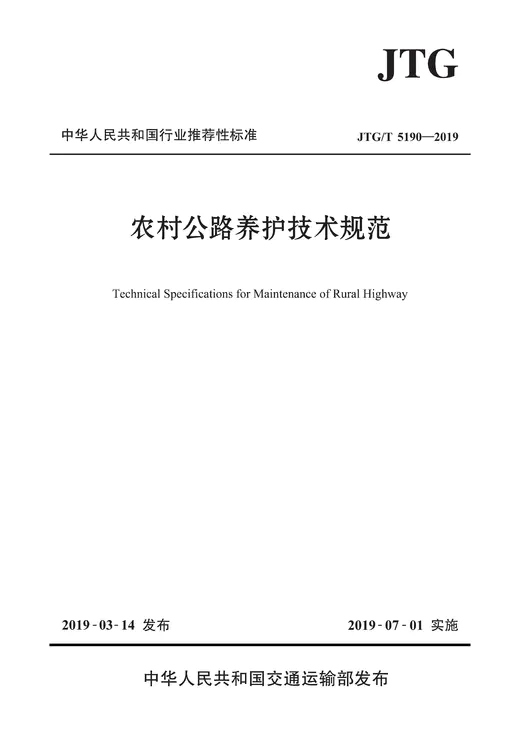 JTG

中华人民共和国行业推荐性标准

JTG/T 5190—2019

农村公路养护技术规范

Technical Specifications for Maintenance of Rural Highway

2019-03-14 发布

2019-07-01 实施

中华人民共和国交通运输部发布